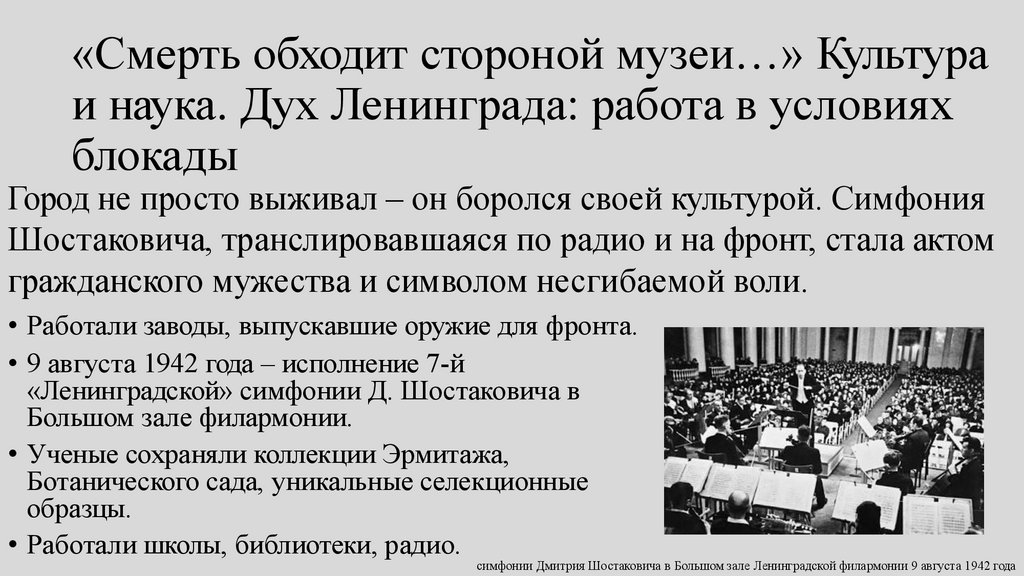 «Смерть обходит стороной музеи…» Культура и наука. Дух Ленинграда: работа в условиях блокады

Город не просто выживал – он боролся своей культурой. Симфония Шостаковича, транслировавшаяся по радио и на фронт, стала актом гражданского мужества и символом несгибаемой воли.

• Работали заводы, выпускавшие оружие для фронта.
• 9 августа 1942 года – исполнение 7-й «Ленинградской» симфонии Д. Шостаковича в Большом зале филармонии.
• Ученые сохраняли коллекции Эрмитажа, Ботанического сада, уникальные селекционные образцы.
• Работали школы, библиотеки, радио.

симфонии Дмитрия Шостаковича в Большом зале Ленинградской филармонии 9 августа 1942 года